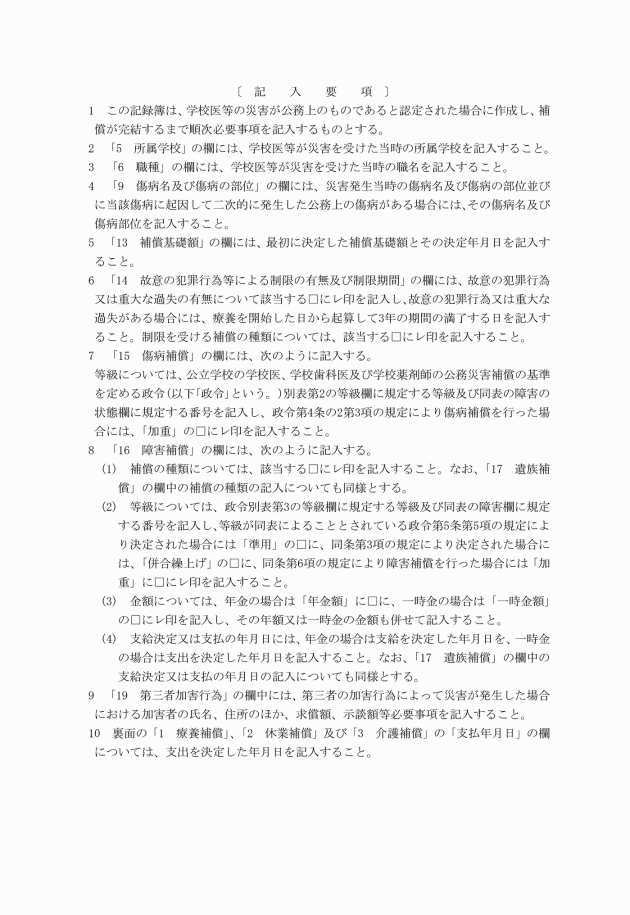 〔　記　　入　　要　　項　〕

1　この記録簿は、学校医等の災害が公務上のものであると認定された場合に作成し、補償が完結するまで順次必要事項を記入するものとする。

2　「5　所属学校」の欄には、学校医等が災害を受けた当時の所属学校を記入すること。

3　「6　職種」の欄には、学校医等が災害を受けた当時の職名を記入すること。

4　「9　傷病名及び傷病の部位」の欄には、災害発生当時の傷病名及び傷病の部位並びに当該傷病に起因して二次的に発生した公務上の傷病がある場合には、その傷病名及び傷病部位を記入すること。

5　「13　補償基礎額」の欄には、最初に決定した補償基礎額とその決定年月日を記入すること。

6　「14　故意の犯罪行為等による制限の有無及び制限期間」の欄には、故意の犯罪行為又は重大な過失の有無について該当する□にレ印を記入し、故意の犯罪行為又は重大な過失がある場合には、療養を開始した日から起算して3年の期間の満了する日を記入すること。制限を受ける補償の種類については、該当する□にレ印を記入すること。

7　「15　傷病補償」の欄には、次のように記入する。
等級については、公立学校の学校医、学校歯科医及び学校薬剤師の公務災害補償の基準を定める政令(以下「政令」という。)別表第2の等級欄に規定する等級及び同表の障害の状態欄に規定する番号を記入し、政令第4条の2第3項の規定により傷病補償を行った場合には、「加重」の□にレ印を記入すること。

8　「16　障害補償」の欄には、次のように記入する。
(1)　補償の種類については、該当する□にレ印を記入すること。なお、「17　遺族補償」の欄中の補償の種類の記入についても同様とする。
(2)　等級については、政令別表第3の等級欄に規定する等級及び同表の障害欄に規定する番号を記入し、等級が同表によることとされている政令第5条第5項の規定により決定された場合には「準用」の□に、同条第3項の規定により決定された場合には、「併合繰上げ」の□に、同条第6項の規定により障害補償を行った場合には「加重」に□にレ印を記入すること。
(3)　金額については、年金の場合は「年金額」に□に、一時金の場合は「一時金額」の□にレ印を記入し、その年額又は一時金の金額も併せて記入すること。
(4)　支給決定又は支払の年月日には、年金の場合は支給を決定した年月日を、一時金の場合は支出を決定した年月日を記入すること。なお、「17　遺族補償」の欄中の支給決定又は支払の年月日の記入についても同様とする。

9　「19　第三者加害行為」の欄中には、第三者の加害行為によって災害が発生した場合における加害者の氏名、住所のほか、求償額、示談額等必要事項を記入すること。

10　裏面の「1　療養補償」、「2　休業補償」及び「3　介護補償」の「支払年月日」の欄については、支出を決定した年月日を記入すること。